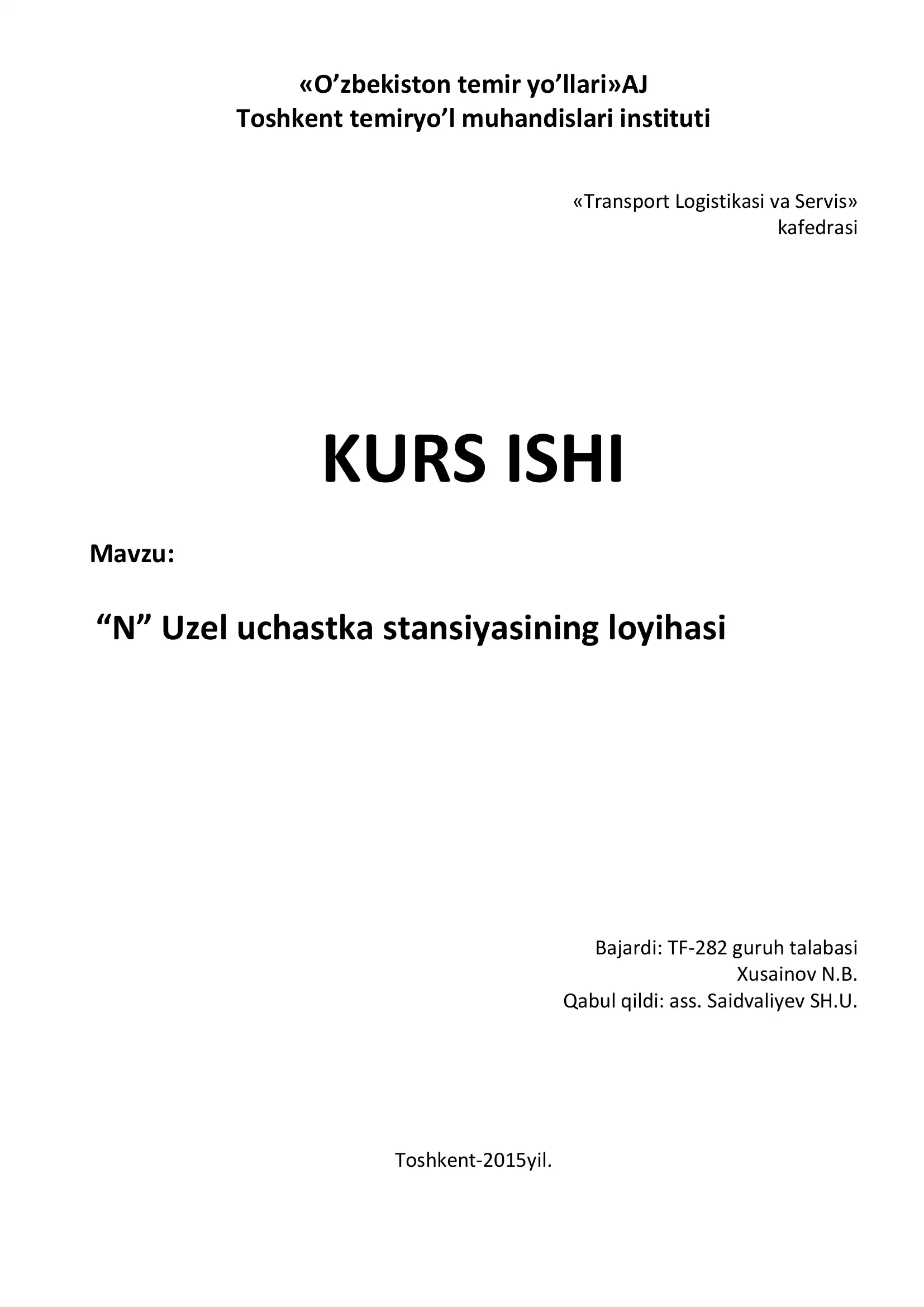 «O’zbekiston temir yo’llari»AJ
Toshkent temiryo’l muhandislari instituti

«Transport Logistikasi va Servis» kafedrasi

KURS ISHI

Mavzu:

“N” Uzel uchastka stansiyasining loyihasi

Bajardi: TF-282 guruh talabasi
Xusainov N.B.
Qabul qildi: ass. Saidvaliyev SH.U.

Toshkent-2015yil.